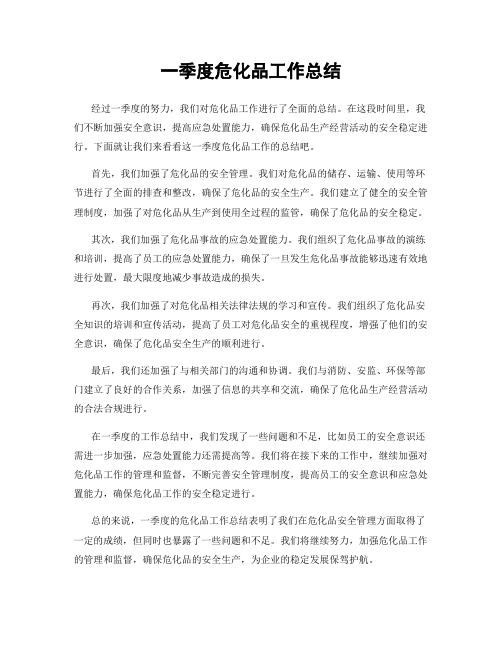 一季度危化品工作总结

经过一季度的努力，我们对危化品工作进行了全面的总结。在这段时间里，我们不断加强安全意识，提高应急处置能力，确保危化品生产经营活动的安全稳定进行。下面就让我们来看看这一季度危化品工作的总结吧。

首先，我们加强了危化品的安全管理。我们对危化品的储存、运输、使用等环节进行了全面的排查和整改，确保了危化品的安全生产。我们建立了健全的安全管理制度，加强了对危化品从生产到使用全过程的监管，确保了危化品的安全稳定。

其次，我们加强了危化品事故的应急处置能力。我们组织了危化品事故的演练和培训，提高了员工的应急处置能力，确保了一旦发生危化品事故能够迅速有效地进行处置，最大限度地减少事故造成的损失。

再次，我们加强了对危化品相关法律法规的学习和宣传。我们组织了危化品安全知识的培训和宣传活动，提高了员工对危化品安全的重视程度，增强了他们的安全意识，确保了危化品安全生产的顺利进行。

最后，我们还加强了与相关部门的沟通和协调。我们与消防、安监、环保等部门建立了良好的合作关系，加强了信息的共享和交流，确保了危化品生产经营活动的合法合规进行。

在一季度的工作总结中，我们发现了一些问题和不足，比如员工的安全意识还需进一步加强，应急处置能力还需提高等。我们将在接下来的工作中，继续加强对危化品工作的管理和监督，不断完善安全管理制度，提高员工的安全意识和应急处置能力，确保危化品工作的安全稳定进行。

总的来说，一季度的危化品工作总结表明了我们在危化品安全管理方面取得了一定的成绩，但同时也暴露了一些问题和不足。我们将继续努力，加强危化品工作的管理和监督，确保危化品的安全生产，为企业的稳定发展保驾护航。